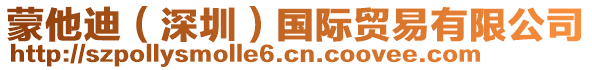 蒙他迪（深圳）国际贸易有限公司
http://szpollysmolle6.cn.coovee.com